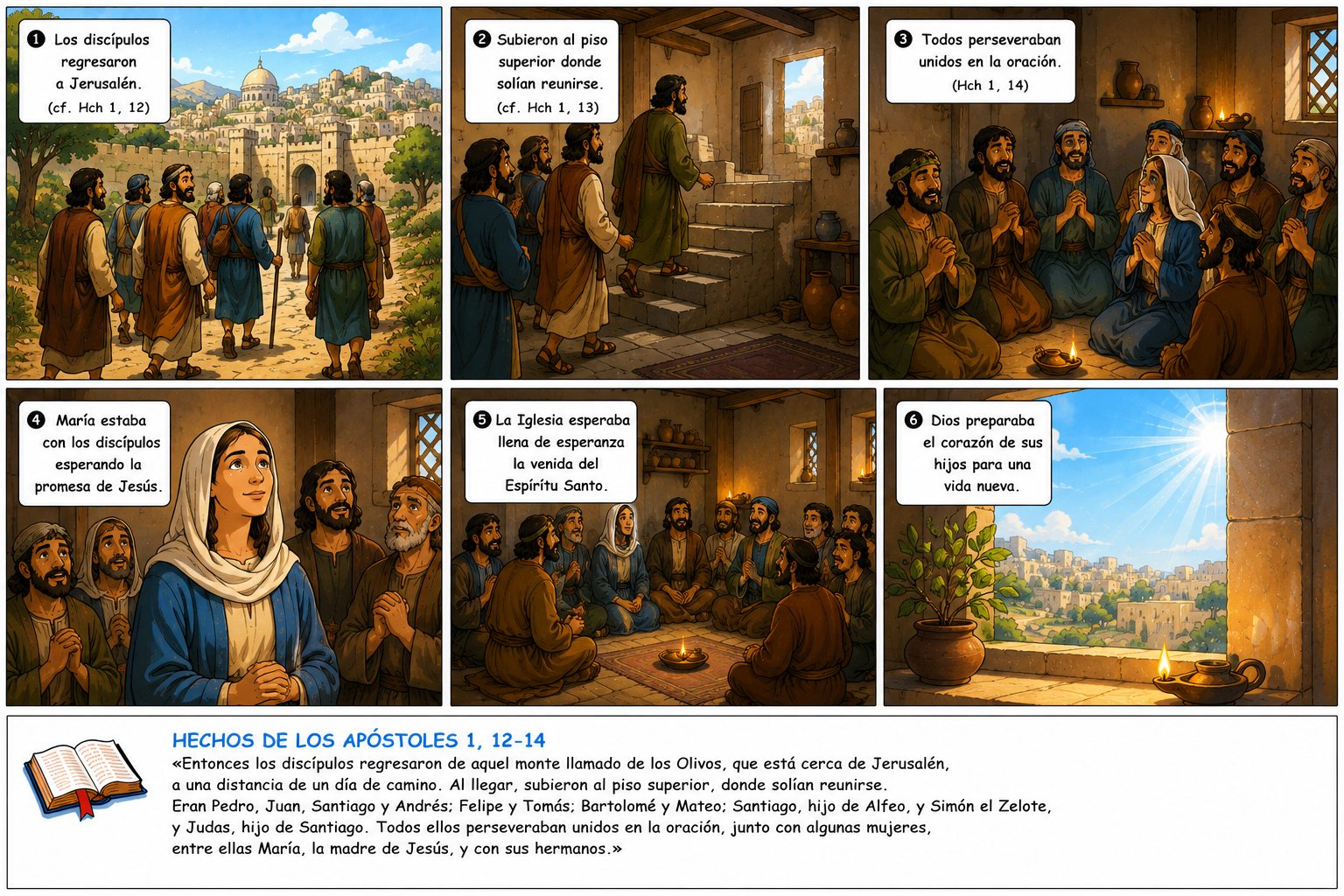 1 Los discípulos regresaron a Jerusalén. (cf. Hch 1, 12)

2 Subieron al piso superior donde solían reunirse. (cf. Hch 1, 13)

3 Todos perseveraban unidos en la oración. (Hch 1, 14)

4 María estaba con los discípulos esperando la promesa de Jesús.

5 La Iglesia esperaba llena de esperanza la venida del Espíritu Santo.

6 Dios preparaba el corazón de sus hijos para una vida nueva.

HECHOS DE LOS APÓSTOLES 1, 12-14

«Entonces los discípulos regresaron de aquel monte llamado de los Olivos, que está cerca de Jerusalén, a una distancia de un día de camino. Al llegar, subieron al piso superior, donde solían reunirse. Eran Pedro, Juan, Santiago y Andrés; Felipe y Tomás; Bartolomé y Mateo; Santiago, hijo de Alfeo, y Simón el Zelote, y Judas, hijo de Santiago. Todos ellos perseveraban unidos en la oración, junto con algunas mujeres, entre ellas María, la madre de Jesús, y con sus hermanos.»